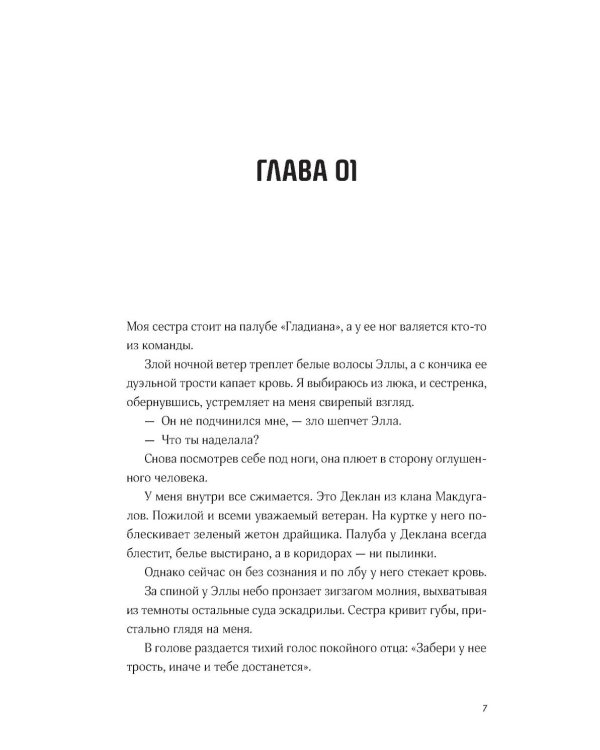 ГЛАВА 01

Моя сестра стоит на палубе «Гладиана», а у ее ног валяется кто-то из команды.

Злой ночной ветер треплет белые волосы Эллы, а с кончика ее дуэльной трости капает кровь. Я выбираюсь из люка, и сестренка, обернувшись, устремляет на меня свирепый взгляд.

— Он не подчинился мне, — зло шепчет Элла.

— Что ты наделала?

Снова посмотрев себе под ноги, она плюет в сторону оглушенного человека.

У меня внутри все сжимается. Это Деклан из клана Макдугалов. Пожилой и всеми уважаемый ветеран. На куртке у него поблескивает зеленый жетон драйщика. Палуба у Деклана всегда блестит, белье выстирано, а в коридорах — ни пылинки.

Однако сейчас он без сознания и по лбу у него стекает кровь.

За спиной у Эллы небо пронзает зигзагом молния, выхватывая из темноты остальные суда эскадрильи. Сестра кривит губы, пристально глядя на меня.

В голове раздается тихий голос покойного отца: «Забери у нее трость, иначе и тебе достанется».

7